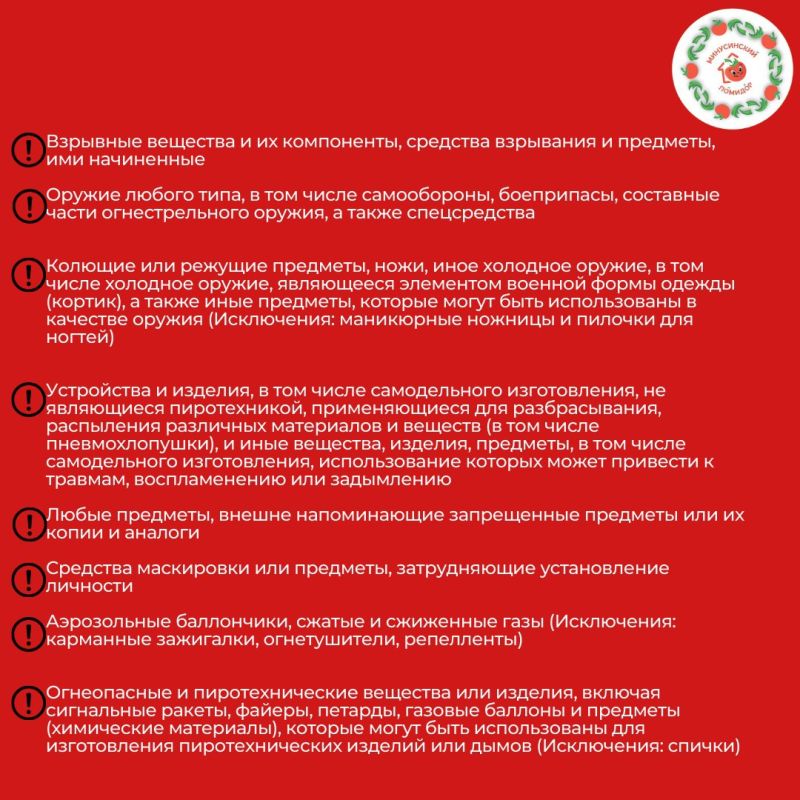 МИНУСИНСКИЙ ПОМИДОР

Взрывные вещества и их компоненты, средства взрывания и предметы, ими начиненные

Оружие любого типа, в том числе самообороны, боеприпасы, составные части огнестрельного оружия, а также спецсредства

Колющие или режущие предметы, ножи, иное холодное оружие, в том числе холодное оружие, являющееся элементом военной формы одежды (кортик), а также иные предметы, которые могут быть использованы в качестве оружия (Исключения: маникюрные ножницы и пилочки для ногтей)

Устройства и изделия, в том числе самодельного изготовления, не являющиеся пиротехникой, применяющиеся для разбрасывания, распыления различных материалов и веществ (в том числе пневмохлопушки), и иные вещества, изделия, предметы, в том числе самодельного изготовления, использование которых может привести к травмам, воспламенению или задымлению

Любые предметы, внешне напоминающие запрещенные предметы или их копии и аналоги

Средства маскировки или предметы, затрудняющие установление личности

Аэрозольные баллончики, сжатые и сжиженные газы (Исключения: карманные зажигалки, огнетушители, репелленты)

Огнеопасные и пиротехнические вещества или изделия, включая сигнальные ракеты, файеры, петарды, газовые баллоны и предметы (химические материалы), которые могут быть использованы для изготовления пиротехнических изделий или дымов (Исключения: спички)